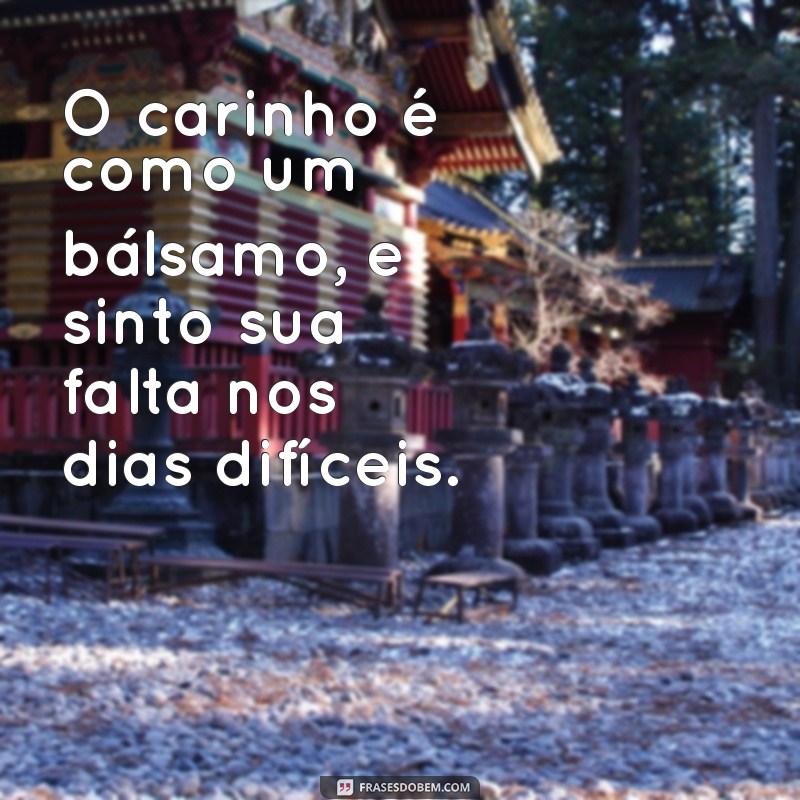 O carinho é como um bálsamo, e sinto sua falta nos dias difíceis.

FRASESDOBEM.COM